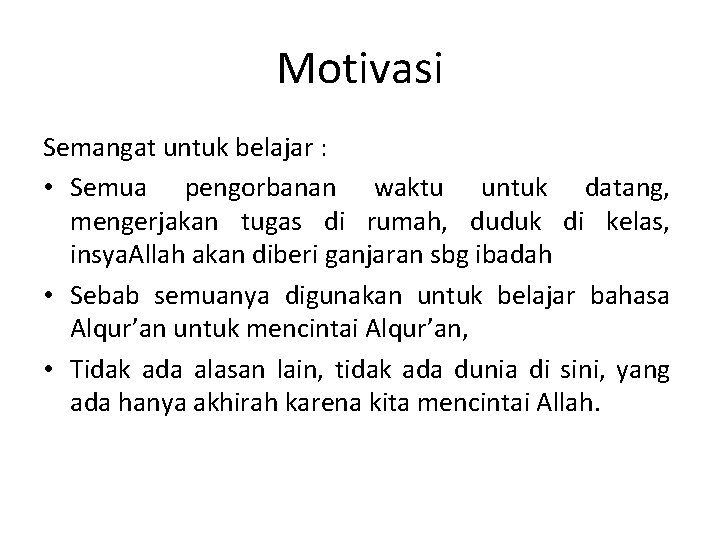 Motivasi

Semangat untuk belajar :

• Semua pengorbanan waktu untuk datang, mengerjakan tugas di rumah, duduk di kelas, insyaAllah akan diberi ganjaran sbg ibadah

• Sebab semuanya digunakan untuk belajar bahasa Alqur’an untuk mencintai Alqur’an,

• Tidak ada alasan lain, tidak ada dunia di sini, yang ada hanya akhirah karena kita mencintai Allah.